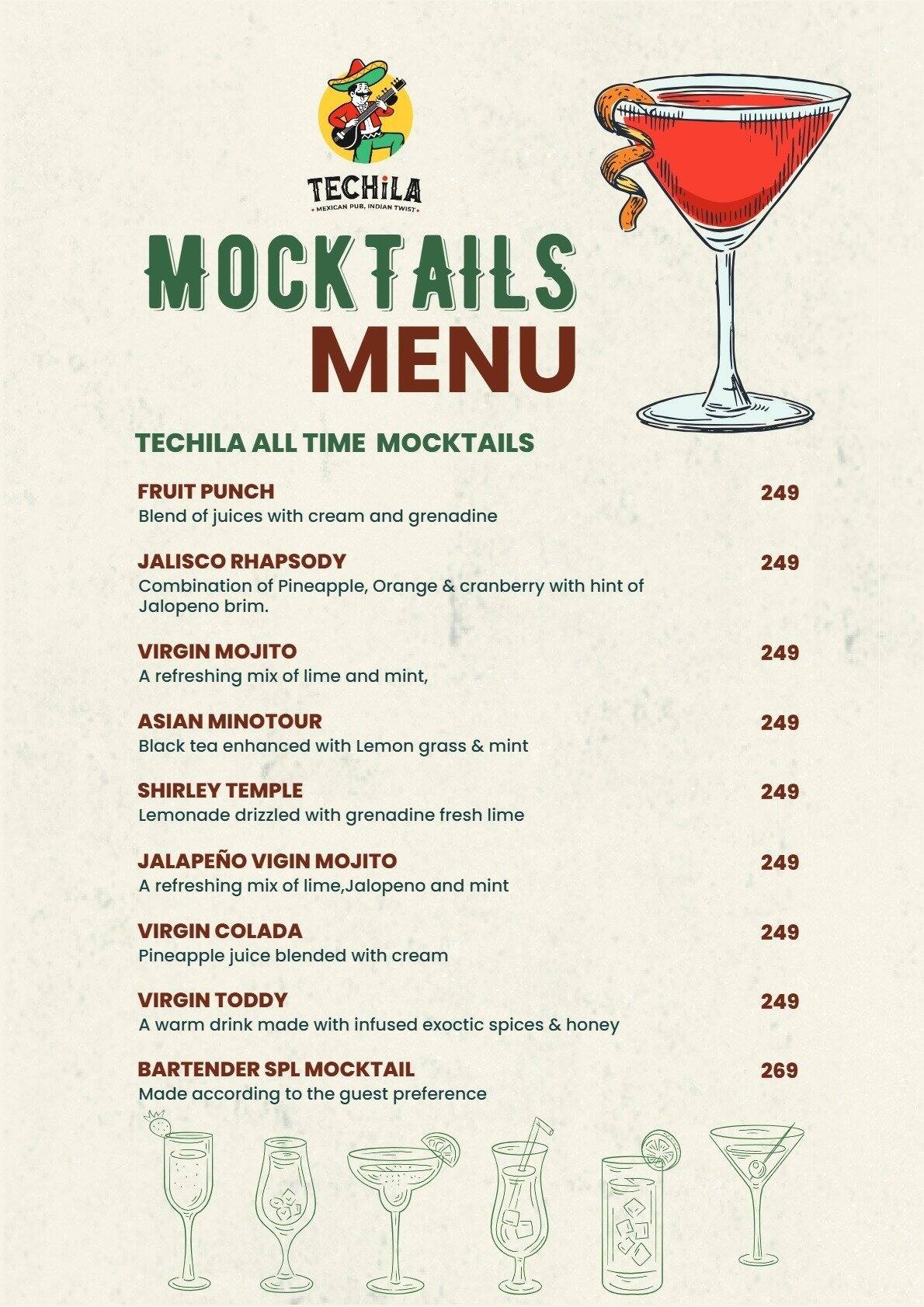 TECHiLA
MEXICAN PUB, INDIAN TWIST

MOCKTAILS
MENU

TECHILA ALL TIME MOCKTAILS

FRUIT PUNCH 249
Blend of juices with cream and grenadine

JALISCO RHAPSODY 249
Combination of Pineapple, Orange & cranberry with hint of Jalopeno brim.

VIRGIN MOJITO 249
A refreshing mix of lime and mint,

ASIAN MINOTOUR 249
Black tea enhanced with Lemon grass & mint

SHIRLEY TEMPLE 249
Lemonade drizzled with grenadine fresh lime

JALAPEÑO VIGIN MOJITO 249
A refreshing mix of lime,Jalopeno and mint

VIRGIN COLADA 249
Pineapple juice blended with cream

VIRGIN TODDY 249
A warm drink made with infused exoctic spices & honey

BARTENDER SPL MOCKTAIL 269
Made according to the guest preference